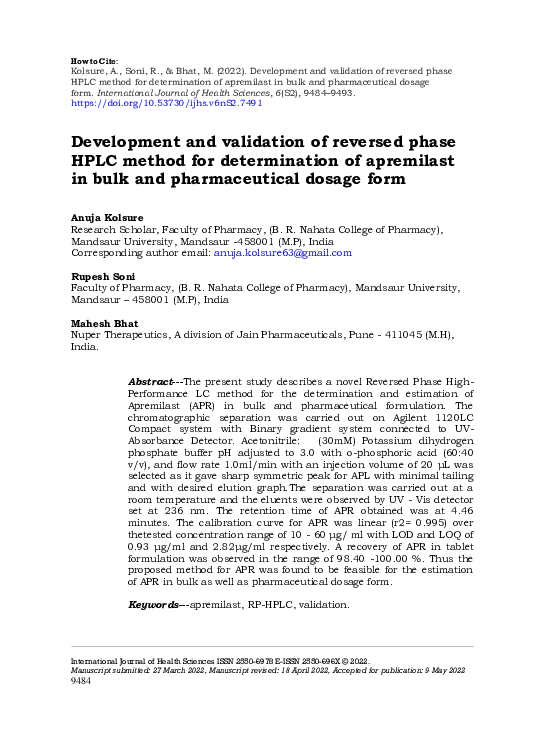 How to Cite:
Kolsure, A., Soni, R., & Bhat, M. (2022). Development and validation of reversed phase HPLC method for determination of apremilast in bulk and pharmaceutical dosage form. International Journal of Health Sciences, 6(S2), 9484–9493. https://doi.org/10.53730/ijhs.v6nS2.7491

Development and validation of reversed phase HPLC method for determination of apremilast in bulk and pharmaceutical dosage form

Anuja Kolsure
Research Scholar, Faculty of Pharmacy, (B. R. Nahata College of Pharmacy), Mandsaur University, Mandsaur -458001 (M.P), India
Corresponding author email: anuja.kolsure63@gmail.com

Rupesh Soni
Faculty of Pharmacy, (B. R. Nahata College of Pharmacy), Mandsaur University, Mandsaur – 458001 (M.P), India

Mahesh Bhat
Nuper Therapeutics, A division of Jain Pharmaceuticals, Pune - 411045 (M.H), India.

Abstract---The present study describes a novel Reversed Phase High-Performance LC method for the determination and estimation of Apremilast (APR) in bulk and pharmaceutical formulation. The chromatographic separation was carried out on Agilent 1120LC Compact system with Binary gradient system connected to UV-Absorbance Detector. Acetonitrile: (30mM) Potassium dihydrogen phosphate buffer pH adjusted to 3.0 with o-phosphoric acid (60:40 v/v), and flow rate 1.0ml/min with an injection volume of 20 µL was selected as it gave sharp symmetric peak for APL with minimal tailing and with desired elution graph. The separation was carried out at a room temperature and the eluents were observed by UV - Vis detector set at 236 nm. The retention time of APR obtained was at 4.46 minutes. The calibration curve for APR was linear (r2= 0.995) over thetested concentration range of 10 - 60 µg/ ml with LOD and LOQ of 0.93 µg/ml and 2.82µg/ml respectively. A recovery of APR in tablet formulation was observed in the range of 98.40 -100.00 %. Thus the proposed method for APR was found to be feasible for the estimation of APR in bulk as well as pharmaceutical dosage form.

Keywords---apremilast, RP-HPLC, validation.

International Journal of Health Sciences ISSN 2550-6978 E-ISSN 2550-696X © 2022.
Manuscript submitted: 27 March 2022, Manuscript revised: 18 April 2022, Accepted for publication: 9 May 2022
9484